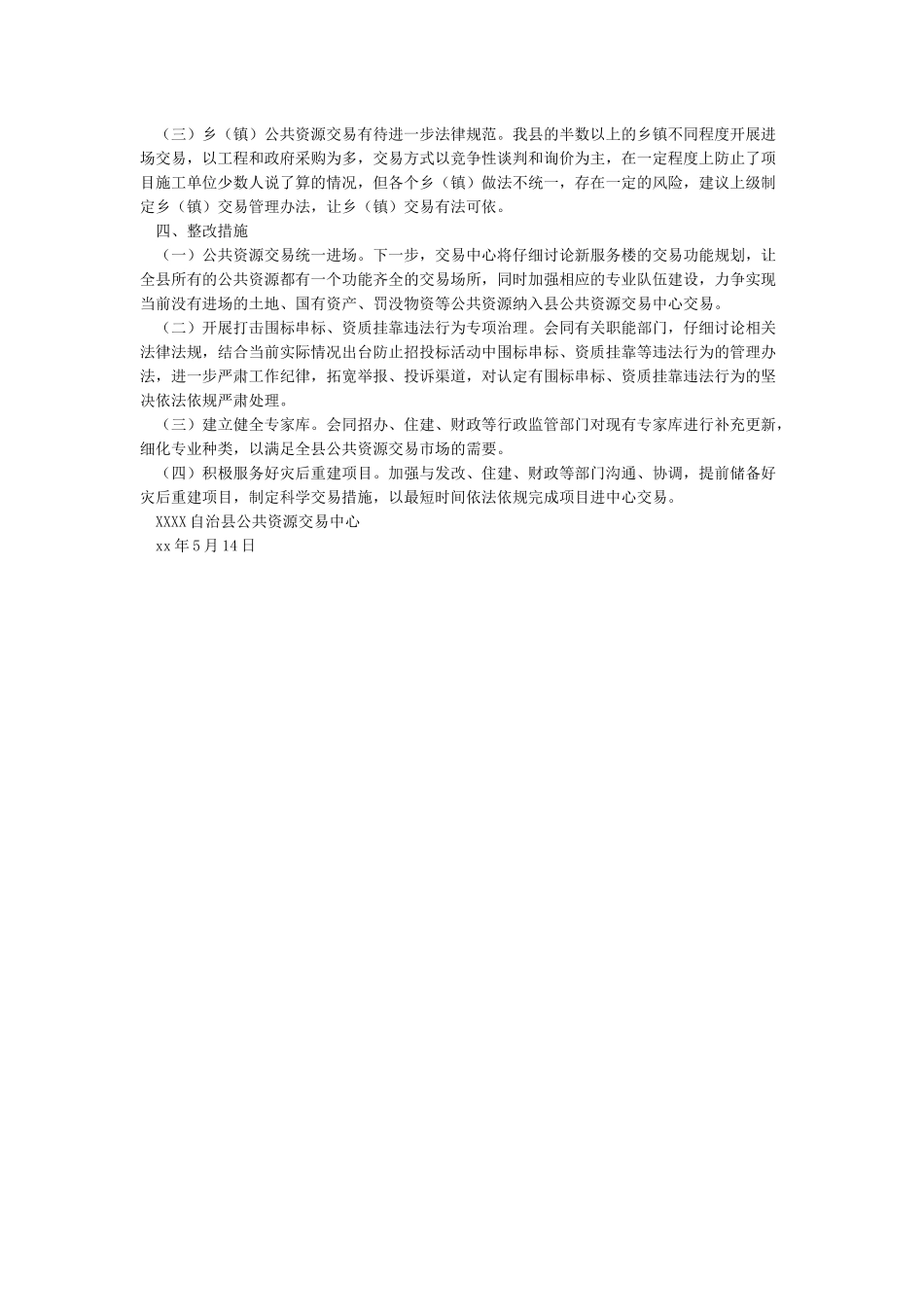 （三）乡（镇）公共资源交易有待进一步法律规范。我县的半数以上的乡镇不同程度开展进场交易，以工程和政府采购为多，交易方式以竞争性谈判和询价为主，在一定程度上防止了项目施工单位少数人说了算的情况，但各个乡（镇）做法不统一，存在一定的风险，建议上级制定乡（镇）交易管理办法，让乡（镇）交易有法可依。

四、整改措施

（一）公共资源交易统一进场。下一步，交易中心将仔细讨论新服务楼的交易功能规划，让全县所有的公共资源都有一个功能齐全的交易场所，同时加强相应的专业队伍建设，力争实现当前没有进场的土地、国有资产、罚没物资等公共资源纳入县公共资源交易中心交易。

（二）开展打击围标串标、资质挂靠违法行为专项治理。会同有关职能部门，仔细讨论相关法律法规，结合当前实际情况出台防止招投标活动中围标串标、资质挂靠等违法行为的管理办法，进一步严肃工作纪律，拓宽举报、投诉渠道，对认定有围标串标、资质挂靠违法行为的坚决依法依规严肃处理。

（三）建立健全专家库。会同招办、住建、财政等行政监管部门对现有专家库进行补充更新，细化专业种类，以满足全县公共资源交易市场的需要。

（四）积极服务好灾后重建项目。加强与发改、住建、财政等部门沟通、协调，提前储备好灾后重建项目，制定科学交易措施，以最短时间依法依规完成项目进中心交易。

XXXX自治县公共资源交易中心

xx年5月14日